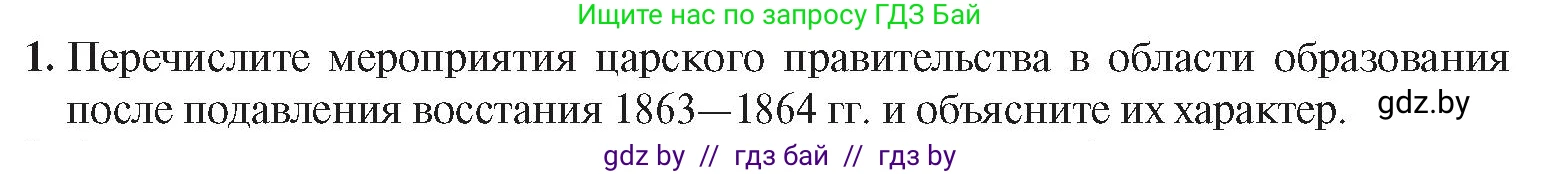 Ищите нас по запросу ГДЗ Бай

1. Перечислите мероприятия царского правительства в области образования после подавления восстания 1863—1864 гг. и объясните их характер. gdz.by

gdz by // гдз бай // гдз by